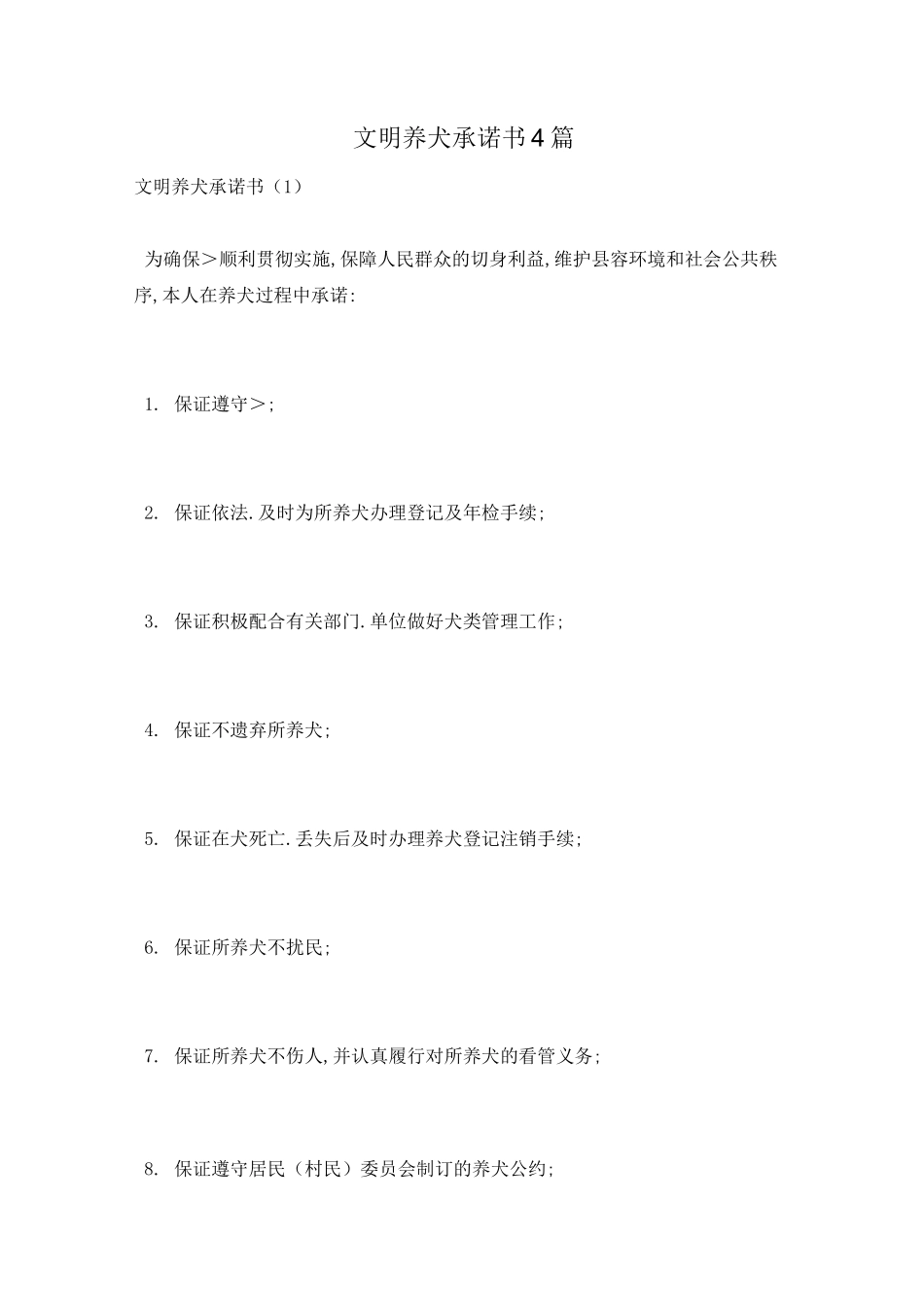 文明养犬承诺书4篇

文明养犬承诺书（1）

为确保＞顺利贯彻实施,保障人民群众的切身利益,维护县容环境和社会公共秩序,本人在养犬过程中承诺:

1. 保证遵守＞;

2. 保证依法.及时为所养犬办理登记及年检手续;

3. 保证积极配合有关部门.单位做好犬类管理工作;

4. 保证不遗弃所养犬;

5. 保证在犬死亡.丢失后及时办理养犬登记注销手续;

6. 保证所养犬不扰民;

7. 保证所养犬不伤人,并认真履行对所养犬的看管义务;

8. 保证遵守居民（村民）委员会制订的养犬公约;